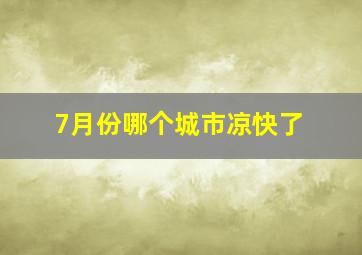 7月份哪个城市凉快了